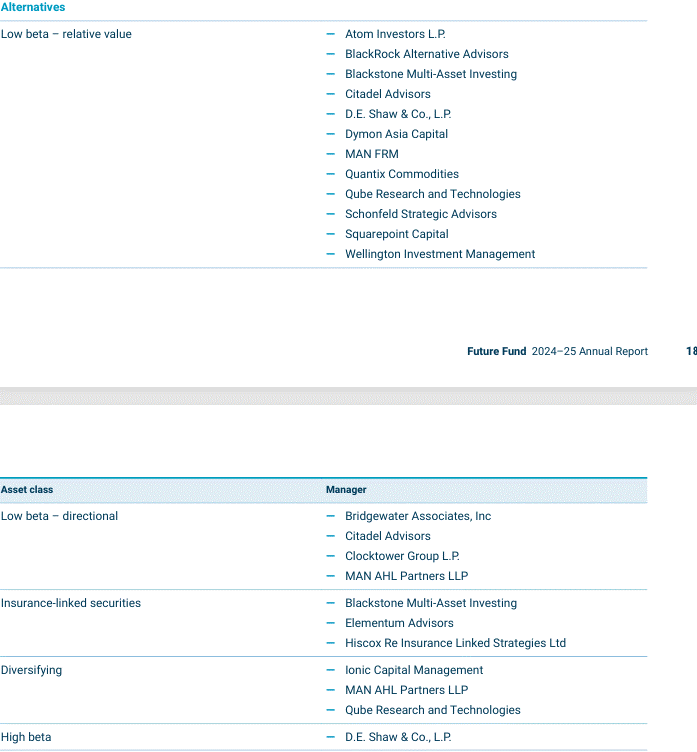 Alternatives

| | |
|---|---|
| Low beta – relative value | – Atom Investors L.P.<br>– BlackRock Alternative Advisors<br>– Blackstone Multi-Asset Investing<br>– Citadel Advisors<br>– D.E. Shaw & Co., L.P.<br>– Dymon Asia Capital<br>– MAN FRM<br>– Quantix Commodities<br>– Qube Research and Technologies<br>– Schonfeld Strategic Advisors<br>– Squarepoint Capital<br>– Wellington Investment Management |

Future Fund 2024–25 Annual Report 18

| Asset class | Manager |
|---|---|
| Low beta – directional | – Bridgewater Associates, Inc<br>– Citadel Advisors<br>– Clocktower Group L.P.<br>– MAN AHL Partners LLP |
| Insurance-linked securities | – Blackstone Multi-Asset Investing<br>– Elementum Advisors<br>– Hiscox Re Insurance Linked Strategies Ltd |
| Diversifying | – Ionic Capital Management<br>– MAN AHL Partners LLP<br>– Qube Research and Technologies |
| High beta | – D.E. Shaw & Co., L.P. |